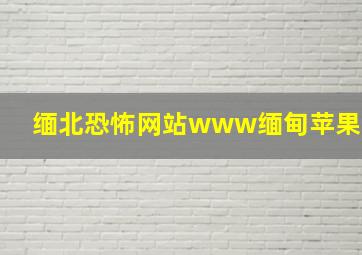 缅北恐怖网站www缅甸苹果